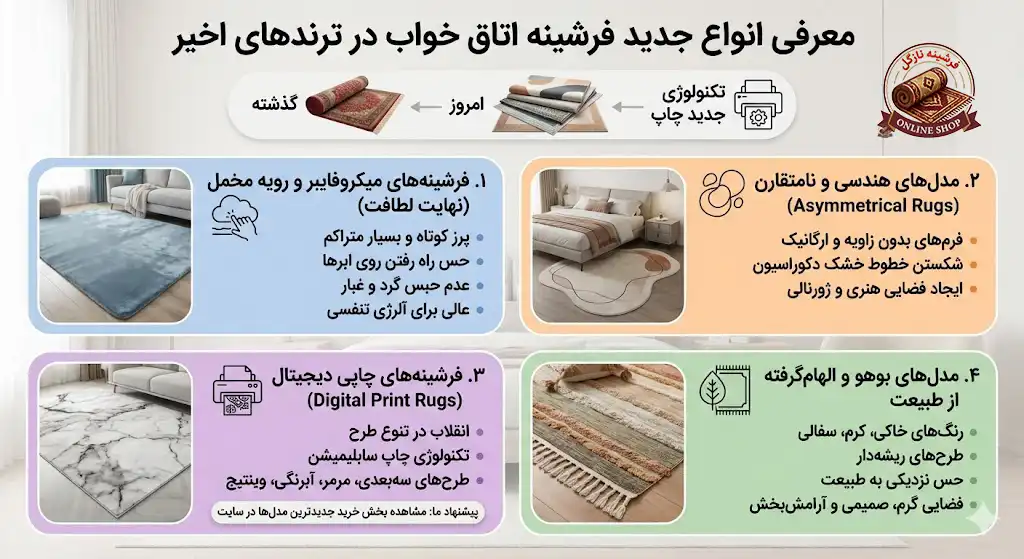 معرفی انواع جدید فرشینه اتاق خواب در ترندهای اخیر

فرشینه نازگل
ONLINE SHOP

تکنولوژی جدید چاپ
امروز
گذشته

۱. فرشینه‌های میکروفایبر و رویه مخمل (نهایت لطافت)
پرز کوتاه و بسیار متراکم
حس راه رفتن روی ابرها
عدم حبس گرد و غبار
عالی برای آلرژی تنفسی

۲. مدل‌های هندسی و نامتقارن (Asymmetrical Rugs)
فرم‌های بدون زاویه و ارگانیک
شکستن خطوط خشک دکوراسیون
ایجاد فضایی هنری و ژورنالی

۳. فرشینه‌های چاپی دیجیتال (Digital Print Rugs)
انقلاب در تنوع طرح
تکنولوژی چاپ سابلیمیشن
طرح‌های سه‌بعدی، مرمر، آبرنگی، وینتیج
پیشنهاد ما: مشاهده بخش خرید جدیدترین مدل‌ها در سایت

۴. مدل‌های بوهو و الهام‌گرفته از طبیعت
رنگ‌های خاکی، کرم، سفالی
طرح‌های ریشه‌دار
حس نزدیکی به طبیعت
فضایی گرم، صمیمی و آرامش‌بخش